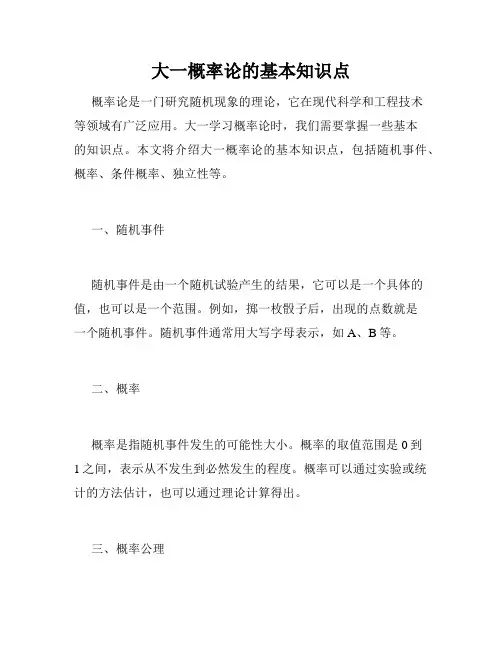 大一概率论的基本知识点

概率论是一门研究随机现象的理论，它在现代科学和工程技术等领域有广泛应用。大一学习概率论时，我们需要掌握一些基本的知识点。本文将介绍大一概率论的基本知识点，包括随机事件、概率、条件概率、独立性等。

一、随机事件

随机事件是由一个随机试验产生的结果，它可以是一个具体的值，也可以是一个范围。例如，掷一枚骰子后，出现的点数就是一个随机事件。随机事件通常用大写字母表示，如 A、B 等。

二、概率

概率是指随机事件发生的可能性大小。概率的取值范围是 0 到 1 之间，表示从不发生到必然发生的程度。概率可以通过实验或统计的方法估计，也可以通过理论计算得出。

三、概率公理